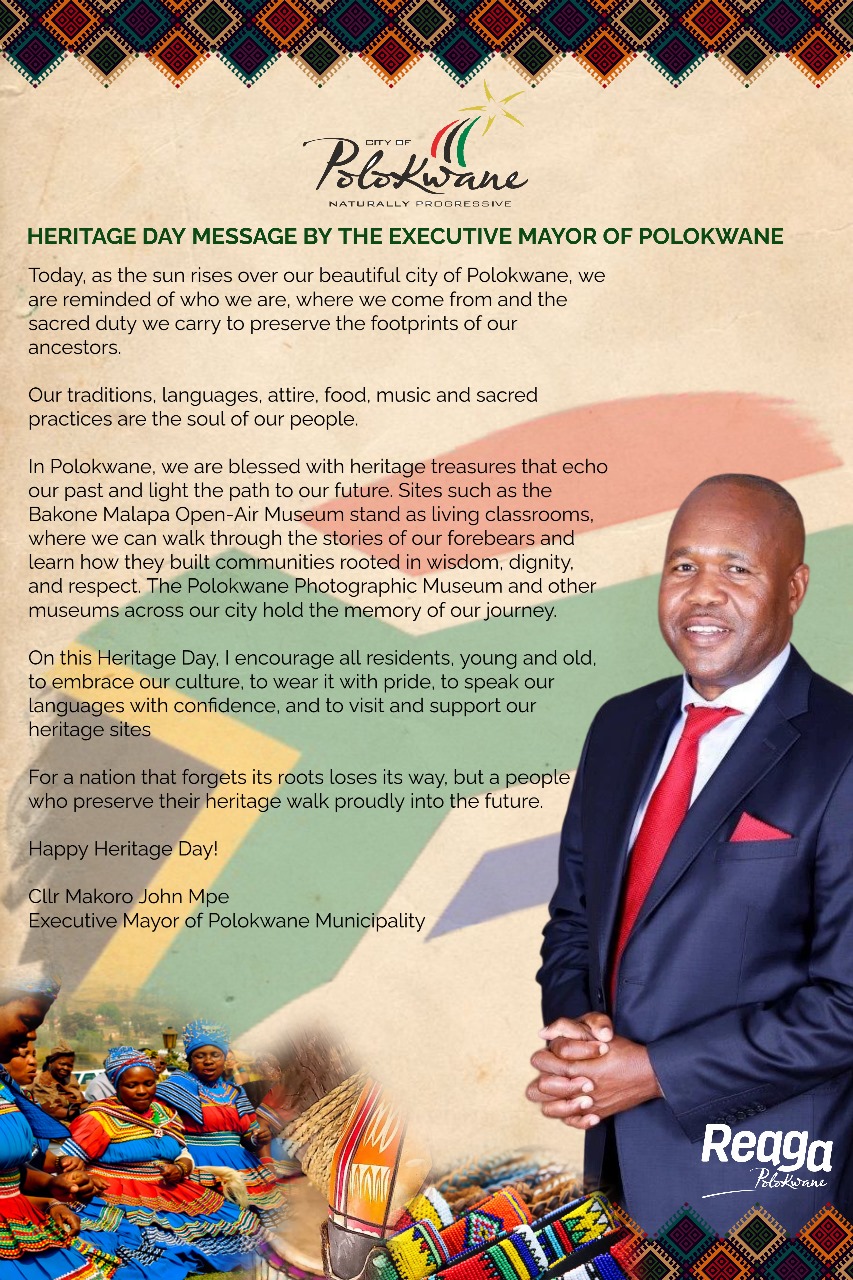 CITY OF
Polokwane
NATURALLY PROGRESSIVE

HERITAGE DAY MESSAGE BY THE EXECUTIVE MAYOR OF POLOKWANE

Today, as the sun rises over our beautiful city of Polokwane, we are reminded of who we are, where we come from and the sacred duty we carry to preserve the footprints of our ancestors.

Our traditions, languages, attire, food, music and sacred practices are the soul of our people.

In Polokwane, we are blessed with heritage treasures that echo our past and light the path to our future. Sites such as the Bakone Malapa Open-Air Museum stand as living classrooms, where we can walk through the stories of our forebears and learn how they built communities rooted in wisdom, dignity, and respect. The Polokwane Photographic Museum and other museums across our city hold the memory of our journey.

On this Heritage Day, I encourage all residents, young and old, to embrace our culture, to wear it with pride, to speak our languages with confidence, and to visit and support our heritage sites

For a nation that forgets its roots loses its way, but a people who preserve their heritage walk proudly into the future.

Happy Heritage Day!

Cllr Makoro John Mpe
Executive Mayor of Polokwane Municipality

Reaga
Polokwane